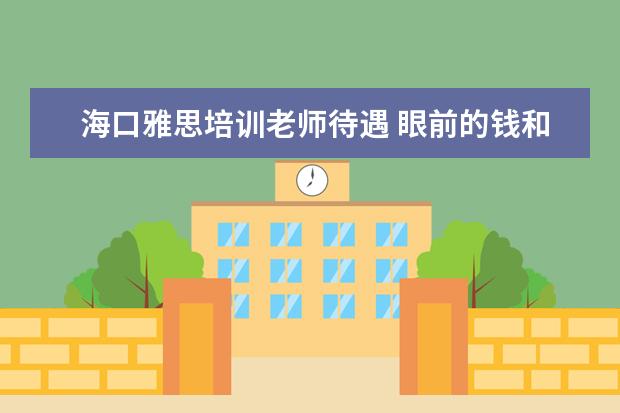 海口雅思培训老师待遇 眼前的钱和